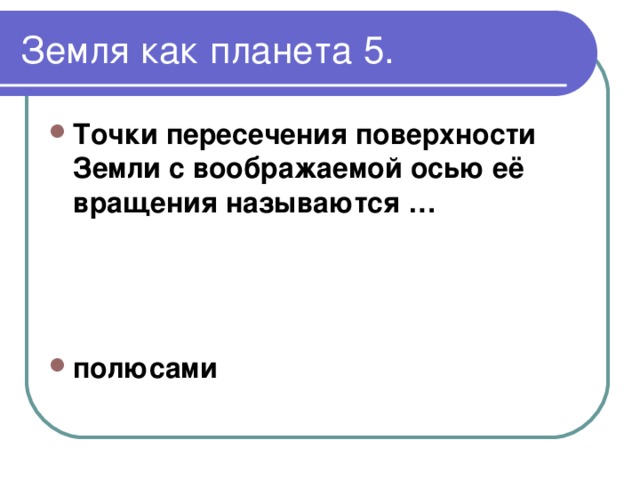 Земля как планета 5.

Точки пересечения поверхности Земли с воображаемой осью её вращения называются …

полюсами